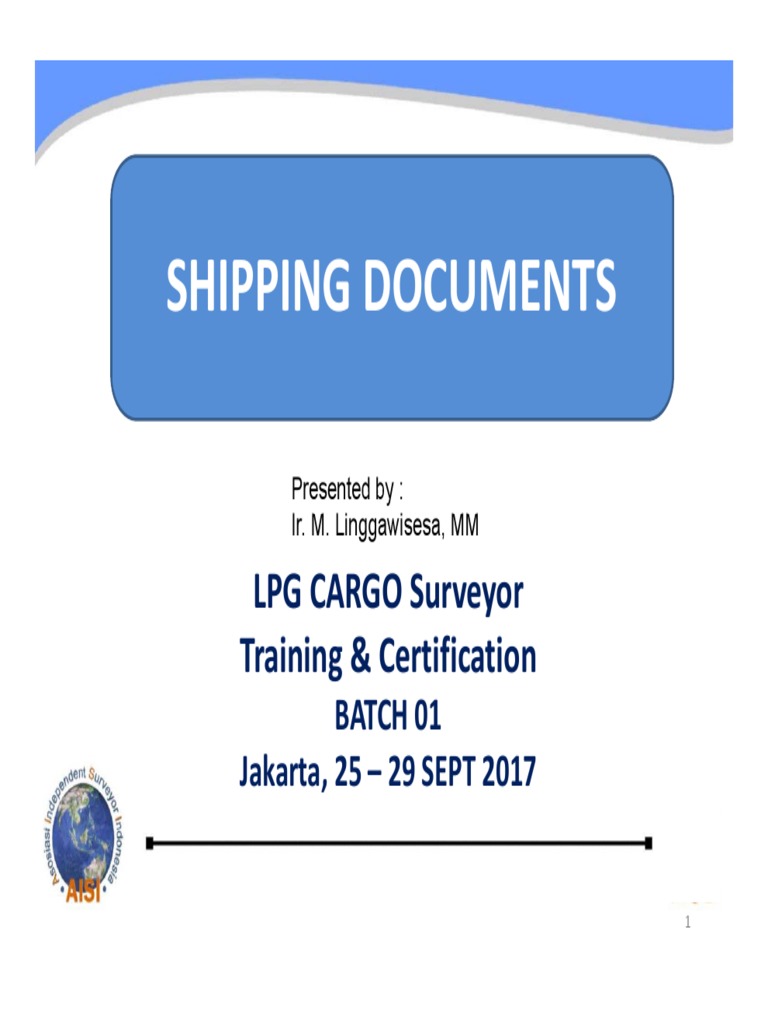 SHIPPING DOCUMENTS

Presented by :
Ir. M. Linggawisesa, MM

LPG CARGO Surveyor
Training & Certification
BATCH 01
Jakarta, 25 – 29 SEPT 2017

Asosiasi Independent Surveyor Indonesia
AISI

1